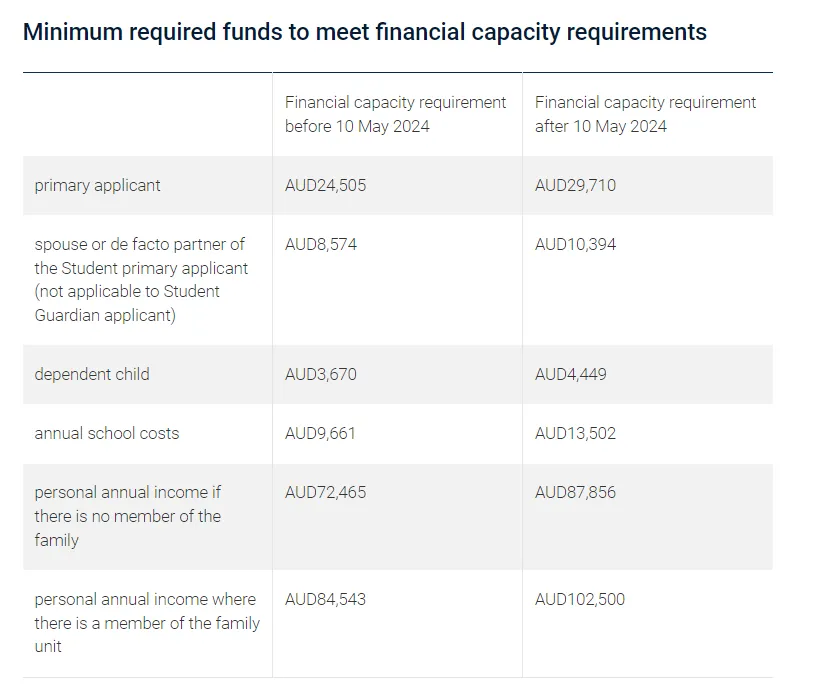 Minimum required funds to meet financial capacity requirements

| | Financial capacity requirement before 10 May 2024 | Financial capacity requirement after 10 May 2024 |
|---|---|---|
| primary applicant | AUD24,505 | AUD29,710 |
| spouse or de facto partner of the Student primary applicant (not applicable to Student Guardian applicant) | AUD8,574 | AUD10,394 |
| dependent child | AUD3,670 | AUD4,449 |
| annual school costs | AUD9,661 | AUD13,502 |
| personal annual income if there is no member of the family | AUD72,465 | AUD87,856 |
| personal annual income where there is a member of the family unit | AUD84,543 | AUD102,500 |